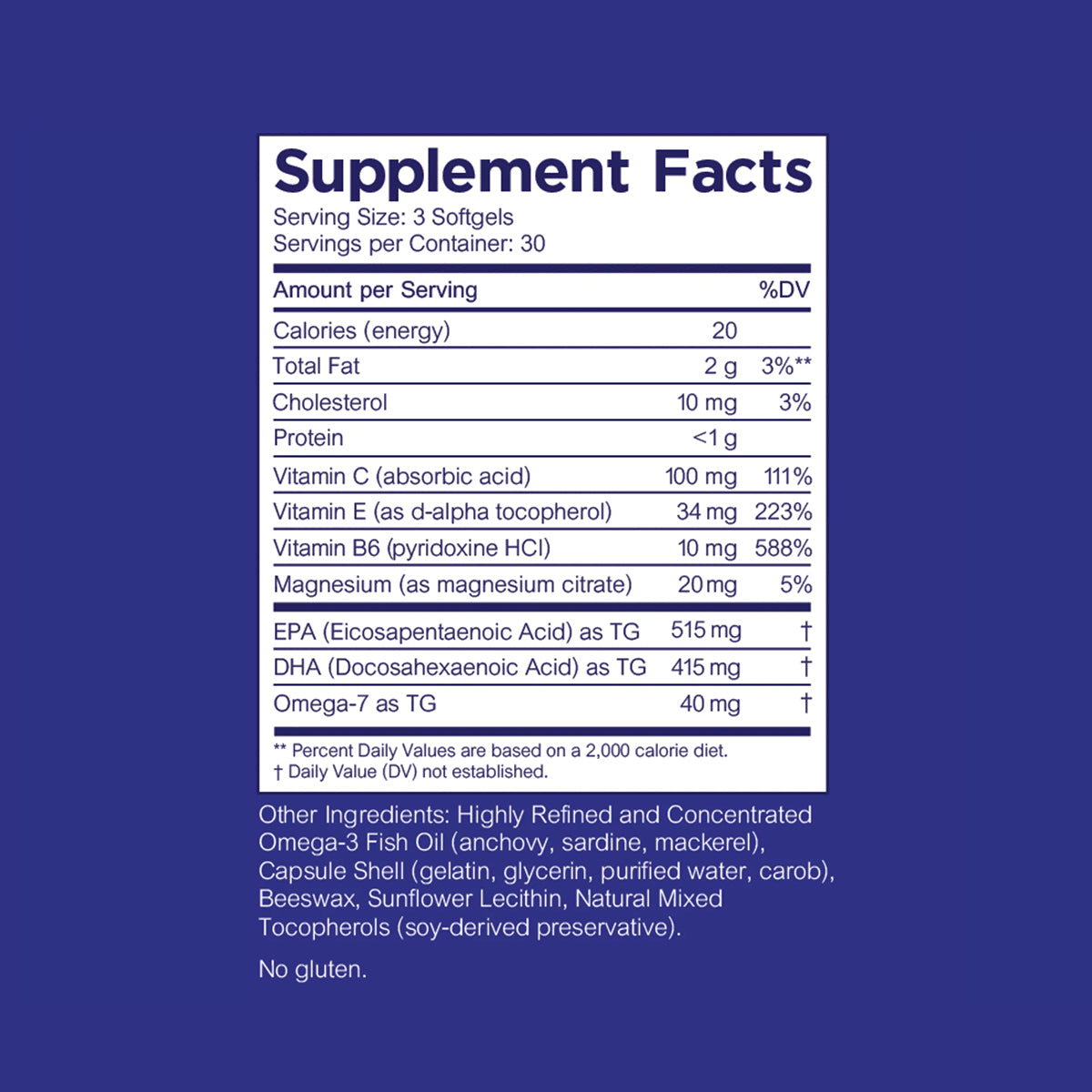 Supplement Facts
Serving Size: 3 Softgels
Servings per Container: 30

| Amount per Serving | | %DV |
|---|---|---|
| Calories (energy) | 20 | |
| Total Fat | 2 g | 3%** |
| Cholesterol | 10 mg | 3% |
| Protein | <1 g | |
| Vitamin C (absorbic acid) | 100 mg | 111% |
| Vitamin E (as d-alpha tocopherol) | 34 mg | 223% |
| Vitamin B6 (pyridoxine HCl) | 10 mg | 588% |
| Magnesium (as magnesium citrate) | 20 mg | 5% |
| EPA (Eicosapentaenoic Acid) as TG | 515 mg | † |
| DHA (Docosahexaenoic Acid) as TG | 415 mg | † |
| Omega-7 as TG | 40 mg | † |

** Percent Daily Values are based on a 2,000 calorie diet.
† Daily Value (DV) not established.

Other Ingredients: Highly Refined and Concentrated Omega-3 Fish Oil (anchovy, sardine, mackerel), Capsule Shell (gelatin, glycerin, purified water, carob), Beeswax, Sunflower Lecithin, Natural Mixed Tocopherols (soy-derived preservative).

No gluten.